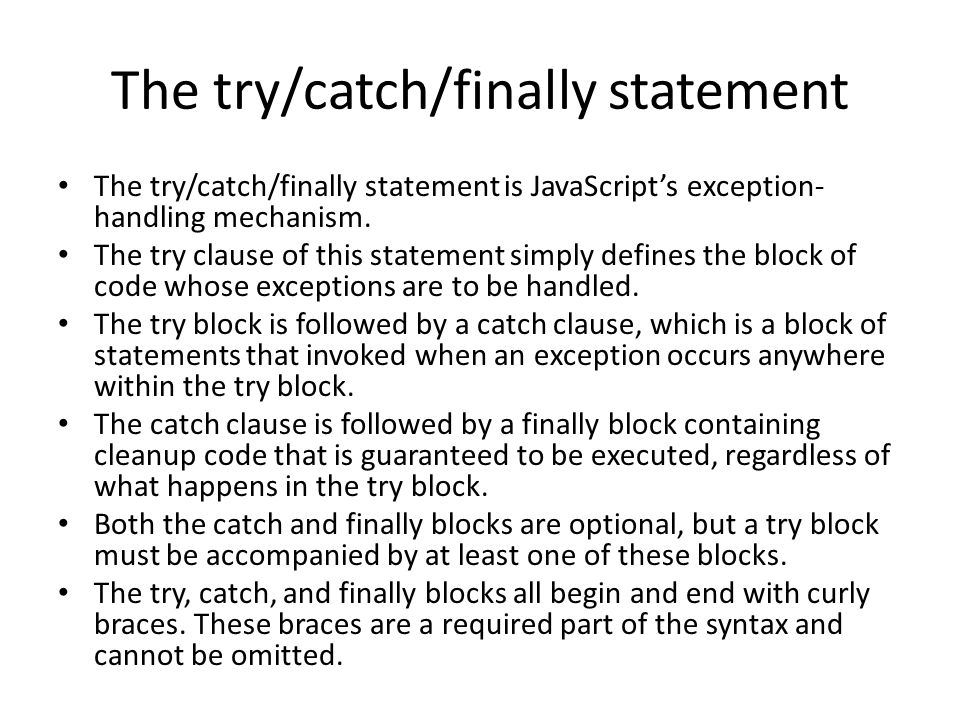 The try/catch/finally statement

• The try/catch/finally statement is JavaScript's exception-handling mechanism.
• The try clause of this statement simply defines the block of code whose exceptions are to be handled.
• The try block is followed by a catch clause, which is a block of statements that invoked when an exception occurs anywhere within the try block.
• The catch clause is followed by a finally block containing cleanup code that is guaranteed to be executed, regardless of what happens in the try block.
• Both the catch and finally blocks are optional, but a try block must be accompanied by at least one of these blocks.
• The try, catch, and finally blocks all begin and end with curly braces. These braces are a required part of the syntax and cannot be omitted.